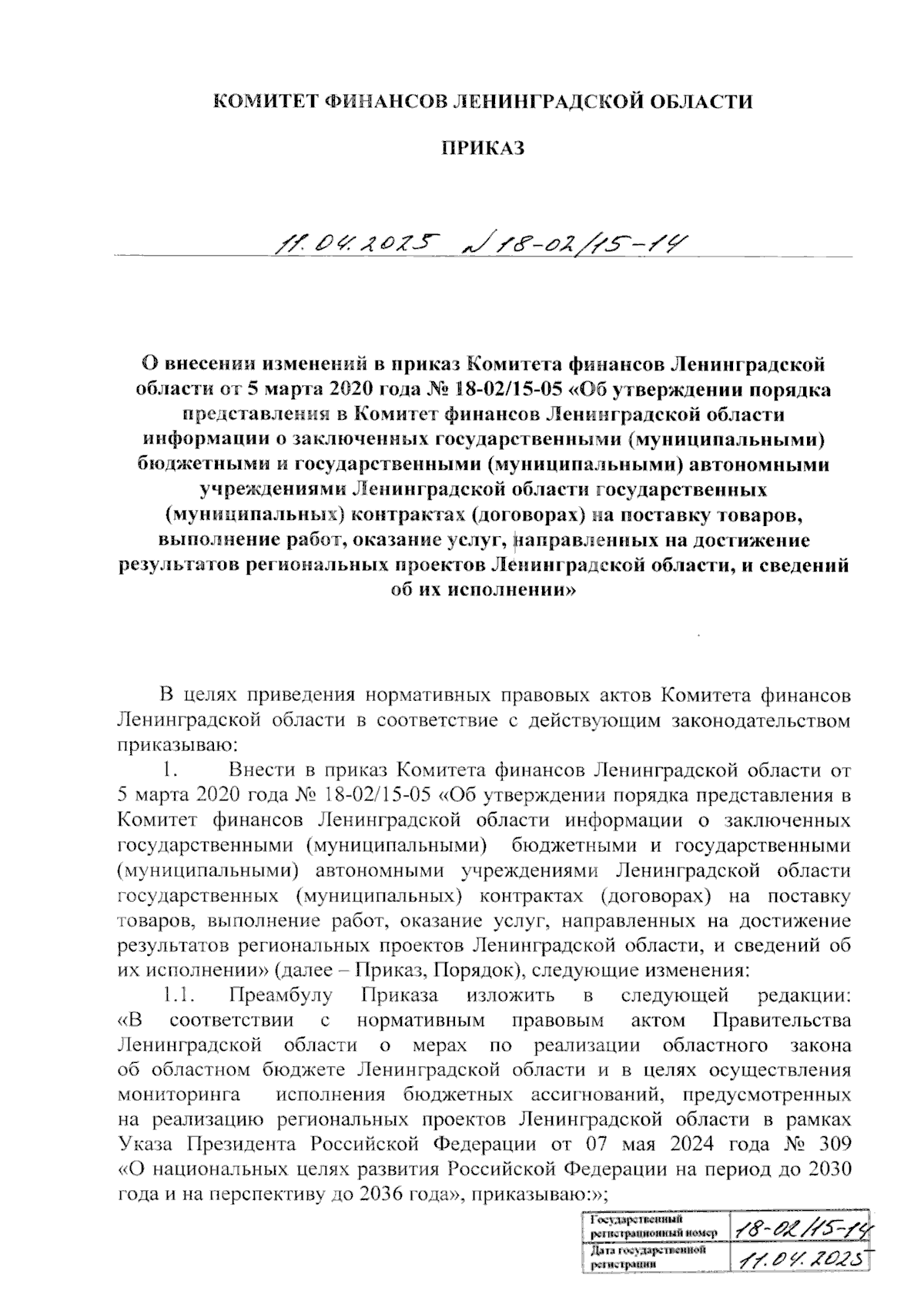 КОМИТЕТ ФИНАНСОВ ЛЕНИНГРАДСКОЙ ОБЛАСТИ

ПРИКАЗ

11.04.2025 № 18-02/15-14

О внесении изменений в приказ Комитета финансов Ленинградской области от 5 марта 2020 года № 18-02/15-05 «Об утверждении порядка представления в Комитет финансов Ленинградской области информации о заключенных государственными (муниципальными) бюджетными и государственными (муниципальными) автономными учреждениями Ленинградской области государственных (муниципальных) контрактах (договорах) на поставку товаров, выполнение работ, оказание услуг, направленных на достижение результатов региональных проектов Ленинградской области, и сведений об их исполнении»

В целях приведения нормативных правовых актов Комитета финансов Ленинградской области в соответствие с действующим законодательством приказываю:

1. Внести в приказ Комитета финансов Ленинградской области от 5 марта 2020 года № 18-02/15-05 «Об утверждении порядка представления в Комитет финансов Ленинградской области информации о заключенных государственными (муниципальными) бюджетными и государственными (муниципальными) автономными учреждениями Ленинградской области государственных (муниципальных) контрактах (договорах) на поставку товаров, выполнение работ, оказание услуг, направленных на достижение результатов региональных проектов Ленинградской области, и сведений об их исполнении» (далее – Приказ, Порядок), следующие изменения:

1.1. Преамбулу Приказа изложить в следующей редакции: «В соответствии с нормативным правовым актом Правительства Ленинградской области о мерах по реализации областного закона об областном бюджете Ленинградской области и в целях осуществления мониторинга исполнения бюджетных ассигнований, предусмотренных на реализацию региональных проектов Ленинградской области в рамках Указа Президента Российской Федерации от 07 мая 2024 года № 309 «О национальных целях развития Российской Федерации на период до 2030 года и на перспективу до 2036 года», приказываю:»;

| Государственный регистрационный номер | 18-02/15-14 |
|---|---|
| Дата государственной регистрации | 11.04.2025 |